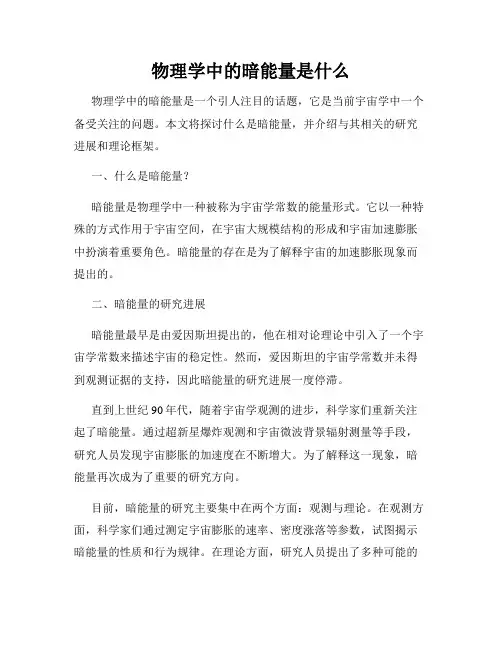 物理学中的暗能量是什么

物理学中的暗能量是一个引人注目的话题，它是当前宇宙学中一个备受关注的问题。本文将探讨什么是暗能量，并介绍与其相关的研究进展和理论框架。

一、什么是暗能量？

暗能量是物理学中一种被称为宇宙学常数的能量形式。它以一种特殊的方式作用于宇宙空间，在宇宙大规模结构的形成和宇宙加速膨胀中扮演着重要角色。暗能量的存在是为了解释宇宙的加速膨胀现象而提出的。

二、暗能量的研究进展

暗能量最早是由爱因斯坦提出的，他在相对论理论中引入了一个宇宙学常数来描述宇宙的稳定性。然而，爱因斯坦的宇宙学常数并未得到观测证据的支持，因此暗能量的研究进展一度停滞。

直到上世纪90年代，随着宇宙学观测的进步，科学家们重新关注起了暗能量。通过超新星爆炸观测和宇宙微波背景辐射测量等手段，研究人员发现宇宙膨胀的加速度在不断增大。为了解释这一现象，暗能量再次成为了重要的研究方向。

目前，暗能量的研究主要集中在两个方面：观测与理论。在观测方面，科学家们通过测定宇宙膨胀的速率、密度涨落等参数，试图揭示暗能量的性质和行为规律。在理论方面，研究人员提出了多种可能的